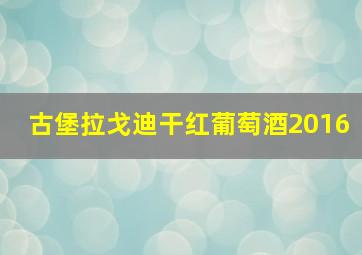 古堡拉戈迪干红葡萄酒2016